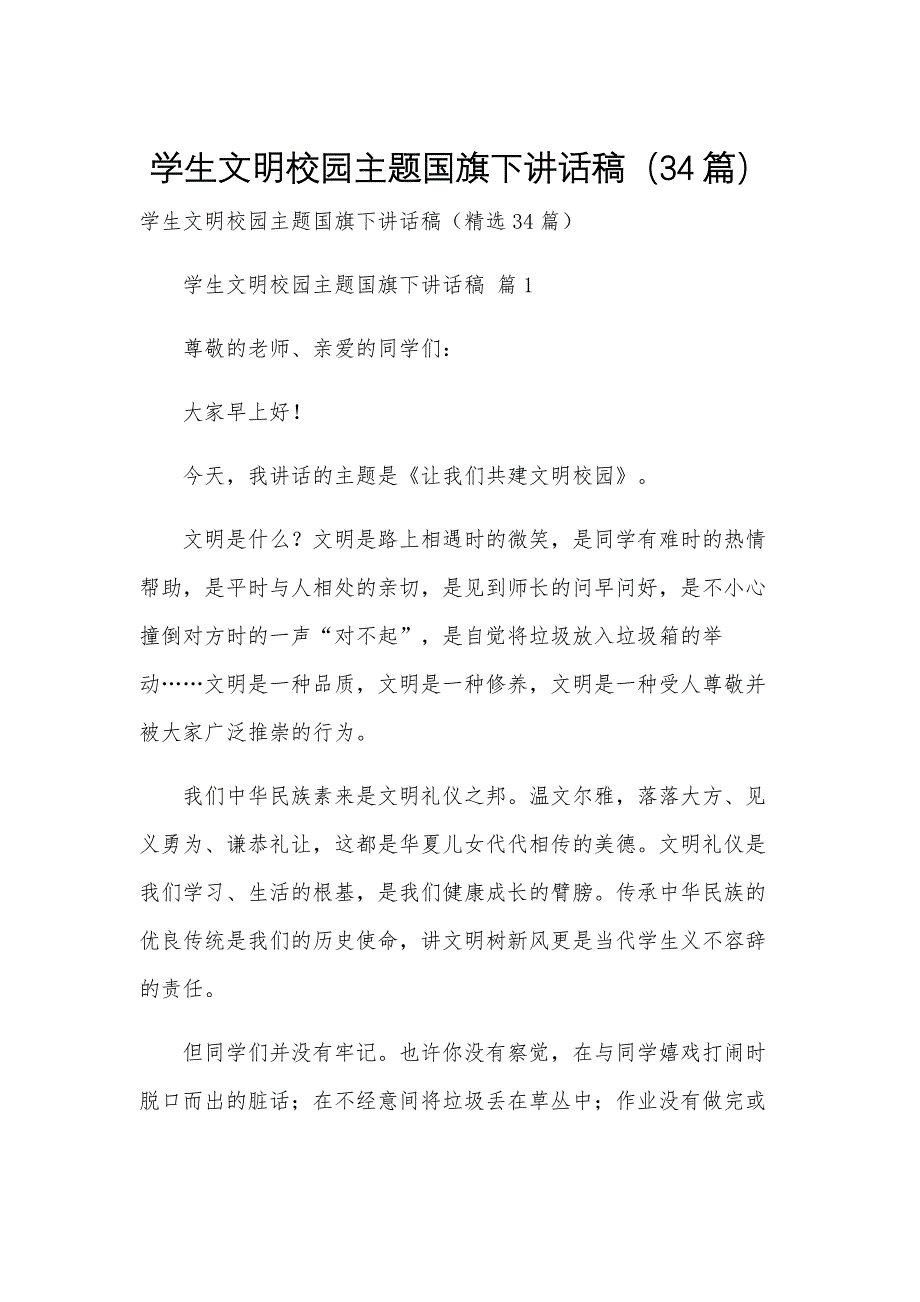 学生文明校园主题国旗下讲话稿（34篇）

学生文明校园主题国旗下讲话稿（精选34篇）

学生文明校园主题国旗下讲话稿 篇1

尊敬的老师、亲爱的同学们：

大家早上好！

今天，我讲话的主题是《让我们共建文明校园》。

文明是什么？文明是路上相遇时的微笑，是同学有难时的热情帮助，是平时与人相处的亲切，是见到师长的问早问好，是不小心撞倒对方时的一声“对不起”，是自觉将垃圾放入垃圾箱的举动……文明是一种品质，文明是一种修养，文明是一种受人尊敬并被大家广泛推崇的行为。

我们中华民族素来是文明礼仪之邦。温文尔雅，落落大方、见义勇为、谦恭礼让，这都是华夏儿女代代相传的美德。文明礼仪是我们学习、生活的根基，是我们健康成长的臂膀。传承中华民族的优良传统是我们的历史使命，讲文明树新风更是当代学生义不容辞的责任。

但同学们并没有牢记。也许你没有察觉，在与同学嬉戏打闹时脱口而出的脏话；在不经意间将垃圾丢在草丛中；作业没有做完或